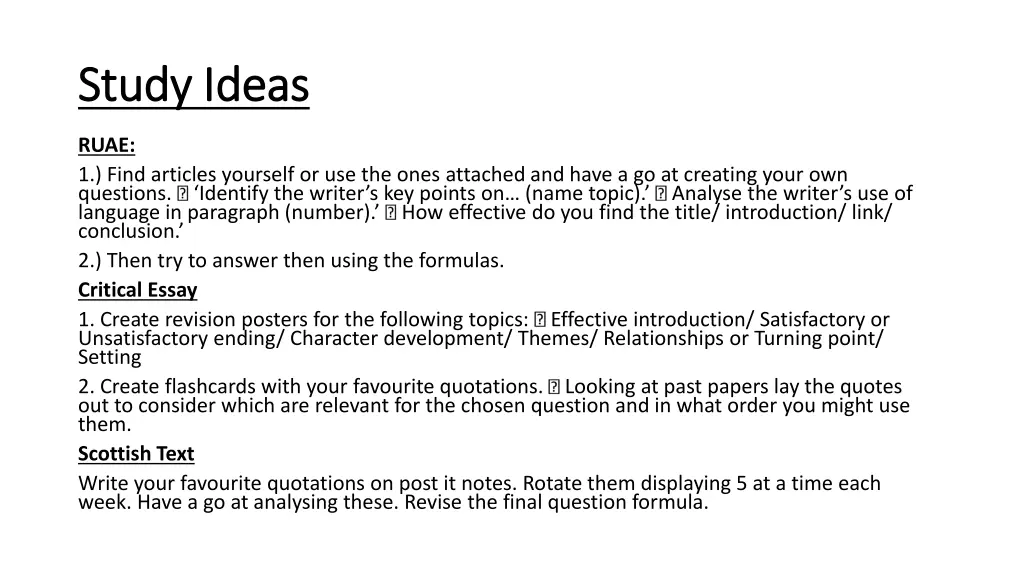 Study Ideas

RUAE:

1.) Find articles yourself or use the ones attached and have a go at creating your own questions.  ‘Identify the writer’s key points on… (name topic).’  Analyse the writer’s use of language in paragraph (number).’  How effective do you find the title/ introduction/ link/ conclusion.’

2.) Then try to answer then using the formulas.

Critical Essay

1. Create revision posters for the following topics:  Effective introduction/ Satisfactory or Unsatisfactory ending/ Character development/ Themes/ Relationships or Turning point/ Setting

2. Create flashcards with your favourite quotations.  Looking at past papers lay the quotes out to consider which are relevant for the chosen question and in what order you might use them.

Scottish Text

Write your favourite quotations on post it notes. Rotate them displaying 5 at a time each week. Have a go at analysing these. Revise the final question formula.